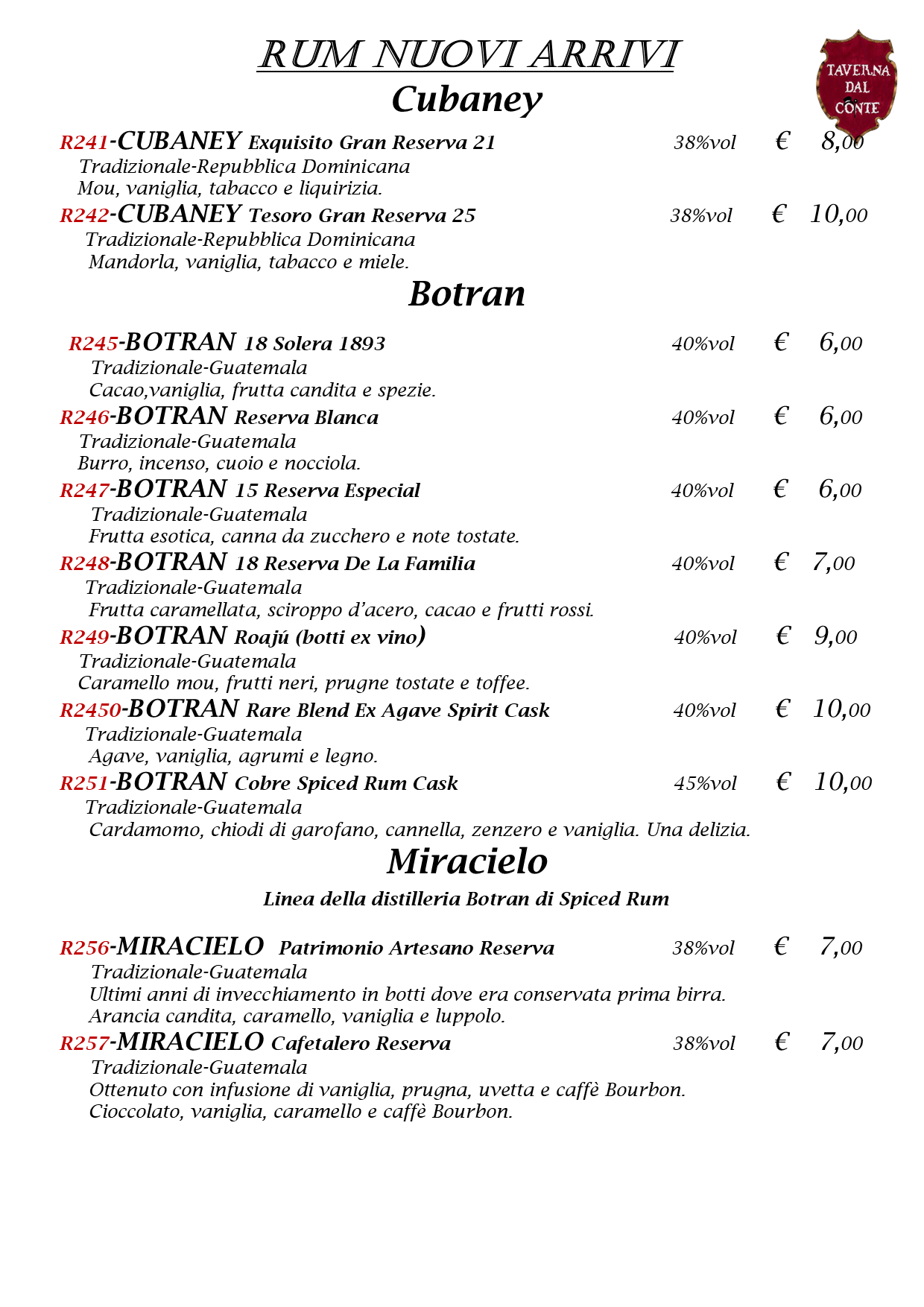 RUM NUOVI ARRIVI

TAVERNA DAL CONTE

Cubaney

R241-CUBANEY Exquisito Gran Reserva 21 38%vol € 8,00
Tradizionale-Repubblica Dominicana
Mou, vaniglia, tabacco e liquirizia.

R242-CUBANEY Tesoro Gran Reserva 25 38%vol € 10,00
Tradizionale-Repubblica Dominicana
Mandorla, vaniglia, tabacco e miele.

Botran

R245-BOTRAN 18 Solera 1893 40%vol € 6,00
Tradizionale-Guatemala
Cacao,vaniglia, frutta candita e spezie.

R246-BOTRAN Reserva Blanca 40%vol € 6,00
Tradizionale-Guatemala
Burro, incenso, cuoio e nocciola.

R247-BOTRAN 15 Reserva Especial 40%vol € 6,00
Tradizionale-Guatemala
Frutta esotica, canna da zucchero e note tostate.

R248-BOTRAN 18 Reserva De La Familia 40%vol € 7,00
Tradizionale-Guatemala
Frutta caramellata, sciroppo d'acero, cacao e frutti rossi.

R249-BOTRAN Roajú (botti ex vino) 40%vol € 9,00
Tradizionale-Guatemala
Caramello mou, frutti neri, prugne tostate e toffee.

R2450-BOTRAN Rare Blend Ex Agave Spirit Cask 40%vol € 10,00
Tradizionale-Guatemala
Agave, vaniglia, agrumi e legno.

R251-BOTRAN Cobre Spiced Rum Cask 45%vol € 10,00
Tradizionale-Guatemala
Cardamomo, chiodi di garofano, cannella, zenzero e vaniglia. Una delizia.

Miracielo

Linea della distilleria Botran di Spiced Rum

R256-MIRACIELO Patrimonio Artesano Reserva 38%vol € 7,00
Tradizionale-Guatemala
Ultimi anni di invecchiamento in botti dove era conservata prima birra.
Arancia candita, caramello, vaniglia e luppolo.

R257-MIRACIELO Cafetalero Reserva 38%vol € 7,00
Tradizionale-Guatemala
Ottenuto con infusione di vaniglia, prugna, uvetta e caffè Bourbon.
Cioccolato, vaniglia, caramello e caffè Bourbon.